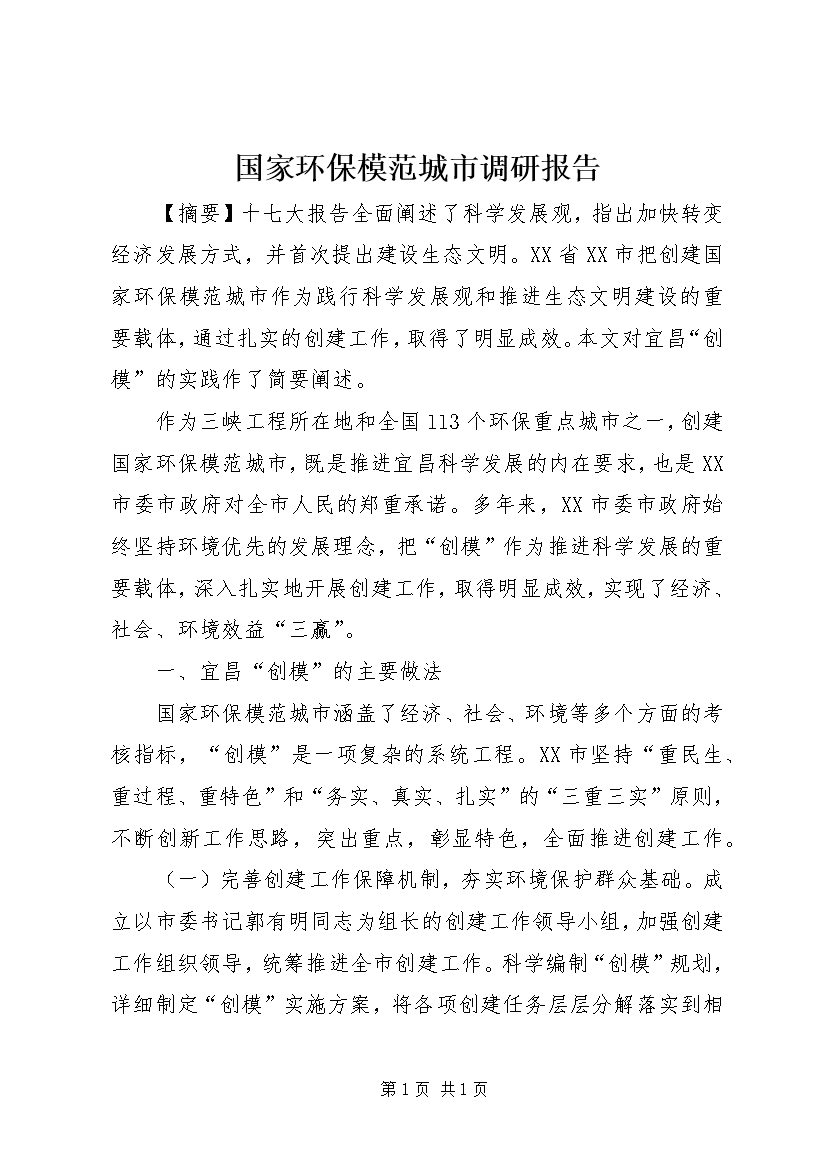 国家环保模范城市调研报告

【摘要】十七大报告全面阐述了科学发展观，指出加快转变经济发展方式，并首次提出建设生态文明。XX省XX市把创建国家环保模范城市作为践行科学发展观和推进生态文明建设的重要载体，通过扎实的创建工作，取得了明显成效。本文对宜昌“创模”的实践作了简要阐述。

作为三峡工程所在地和全国113个环保重点城市之一，创建国家环保模范城市，既是推进宜昌科学发展的内在要求，也是XX市委市政府对全市人民的郑重承诺。多年来，XX市委市政府始终坚持环境优先的发展理念，把“创模”作为推进科学发展的重要载体，深入扎实地开展创建工作，取得明显成效，实现了经济、社会、环境效益“三赢”。

一、宜昌“创模”的主要做法

国家环保模范城市涵盖了经济、社会、环境等多个方面的考核指标，“创模”是一项复杂的系统工程。XX市坚持“重民生、重过程、重特色”和“务实、真实、扎实”的“三重三实”原则，不断创新工作思路，突出重点，彰显特色，全面推进创建工作。

（一）完善创建工作保障机制，夯实环境保护群众基础。成立以市委书记郭有明同志为组长的创建工作领导小组，加强创建工作组织领导，统筹推进全市创建工作。科学编制“创模”规划，详细制定“创模”实施方案，将各项创建任务层层分解落实到相

第1页 共1页